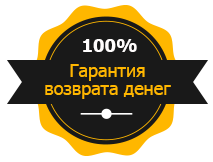 100%
Гарантия возврата денег